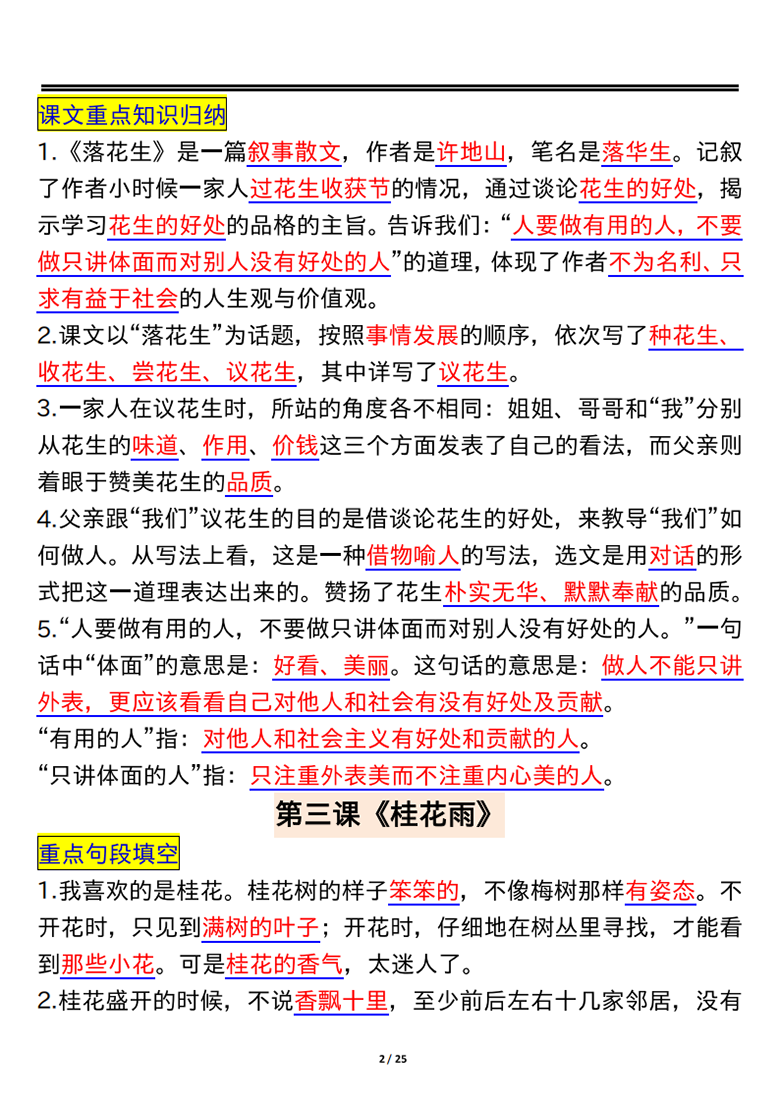 课文重点知识归纳

1.《落花生》是一篇叙事散文，作者是许地山，笔名是落华生。记叙了作者小时候一家人过花生收获节的情况，通过谈论花生的好处，揭示学习花生的好处的品格的主旨。告诉我们：“人要做有用的人，不要做只讲体面而对别人没有好处的人”的道理，体现了作者不为名利、只求有益于社会的人生观与价值观。

2.课文以“落花生”为话题，按照事情发展的顺序，依次写了种花生、收花生、尝花生、议花生，其中详写了议花生。

3.一家人在议花生时，所站的角度各不相同：姐姐、哥哥和“我”分别从花生的味道、作用、价钱这三个方面发表了自己的看法，而父亲则着眼于赞美花生的品质。

4.父亲跟“我们”议花生的目的是借谈论花生的好处，来教导“我们”如何做人。从写法上看，这是一种借物喻人的写法，选文是用对话的形式把这一道理表达出来的。赞扬了花生朴实无华、默默奉献的品质。

5.“人要做有用的人，不要做只讲体面而对别人没有好处的人。”一句话中“体面”的意思是：好看、美丽。这句话的意思是：做人不能只讲外表，更应该看看自己对他人和社会有没有好处及贡献。

“有用的人”指：对他人和社会主义有好处和贡献的人。

“只讲体面的人”指：只注重外表美而不注重内心美的人。

第三课《桂花雨》

重点句段填空

1.我喜欢的是桂花。桂花树的样子笨笨的，不像梅树那样有姿态。不开花时，只见到满树的叶子；开花时，仔细地在树丛里寻找，才能看到那些小花。可是桂花的香气，太迷人了。

2.桂花盛开的时候，不说香飘十里，至少前后左右十几家邻居，没有

2 / 25